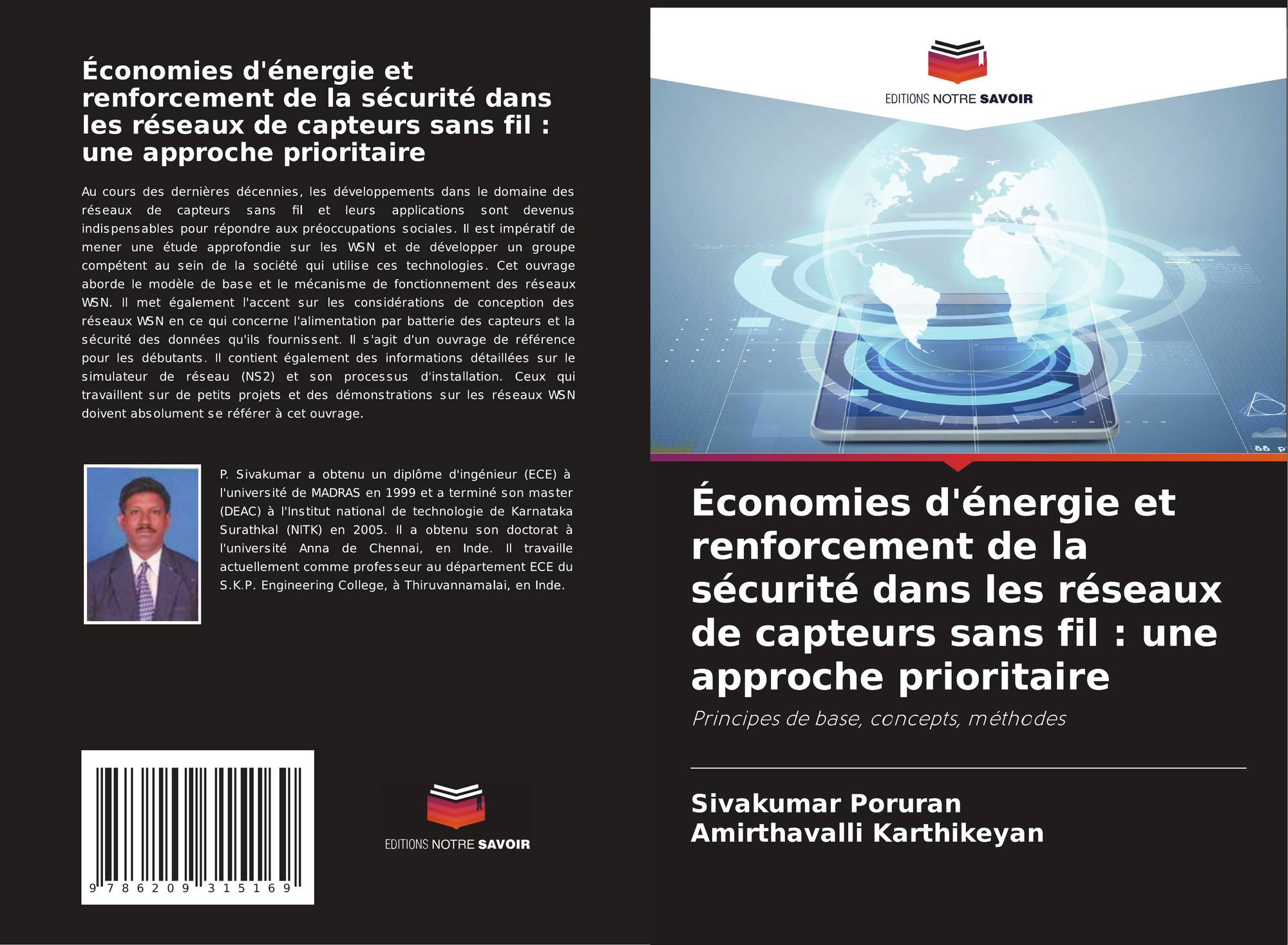 Économies d'énergie et renforcement de la sécurité dans les réseaux de capteurs sans fil : une approche prioritaire

Au cours des dernières décennies, les développements dans le domaine des réseaux de capteurs sans fil et leurs applications sont devenus indispensables pour répondre aux préoccupations sociales. Il est impératif de mener une étude approfondie sur les WSN et de développer un groupe compétent au sein de la société qui utilise ces technologies. Cet ouvrage aborde le modèle de base et le mécanisme de fonctionnement des réseaux WSN. Il met également l'accent sur les considérations de conception des réseaux WSN en ce qui concerne l'alimentation par batterie des capteurs et la sécurité des données qu'ils fournissent. Il s'agit d'un ouvrage de référence pour les débutants. Il contient également des informations détaillées sur le simulateur de réseau (NS2) et son processus d'installation. Ceux qui travaillent sur de petits projets et des démonstrations sur les réseaux WSN doivent absolument se référer à cet ouvrage.

P. Sivakumar a obtenu un diplôme d'ingénieur (ECE) à l'université de MADRAS en 1999 et a terminé son master (DEAC) à l'Institut national de technologie de Karnataka Surathkal (NITK) en 2005. Il a obtenu son doctorat à l'université Anna de Chennai, en Inde. Il travaille actuellement comme professeur au département ECE du S.K.P. Engineering College, à Thiruvannamalai, en Inde.

9 786209 315169

EDITIONS NOTRE SAVOIR

EDITIONS NOTRE SAVOIR

Économies d'énergie et renforcement de la sécurité dans les réseaux de capteurs sans fil : une approche prioritaire

Principes de base, concepts, méthodes

Sivakumar Poruran
Amirthavalli Karthikeyan